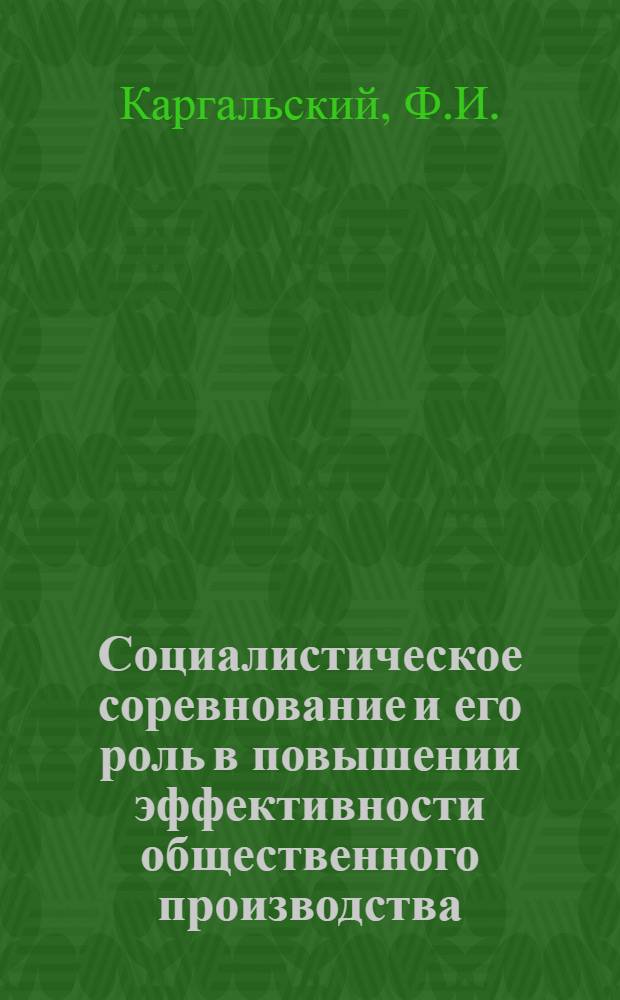 Каргальский, Ф.И.

Социалистическое соревнование и его роль в повышении эффективности общественного производства